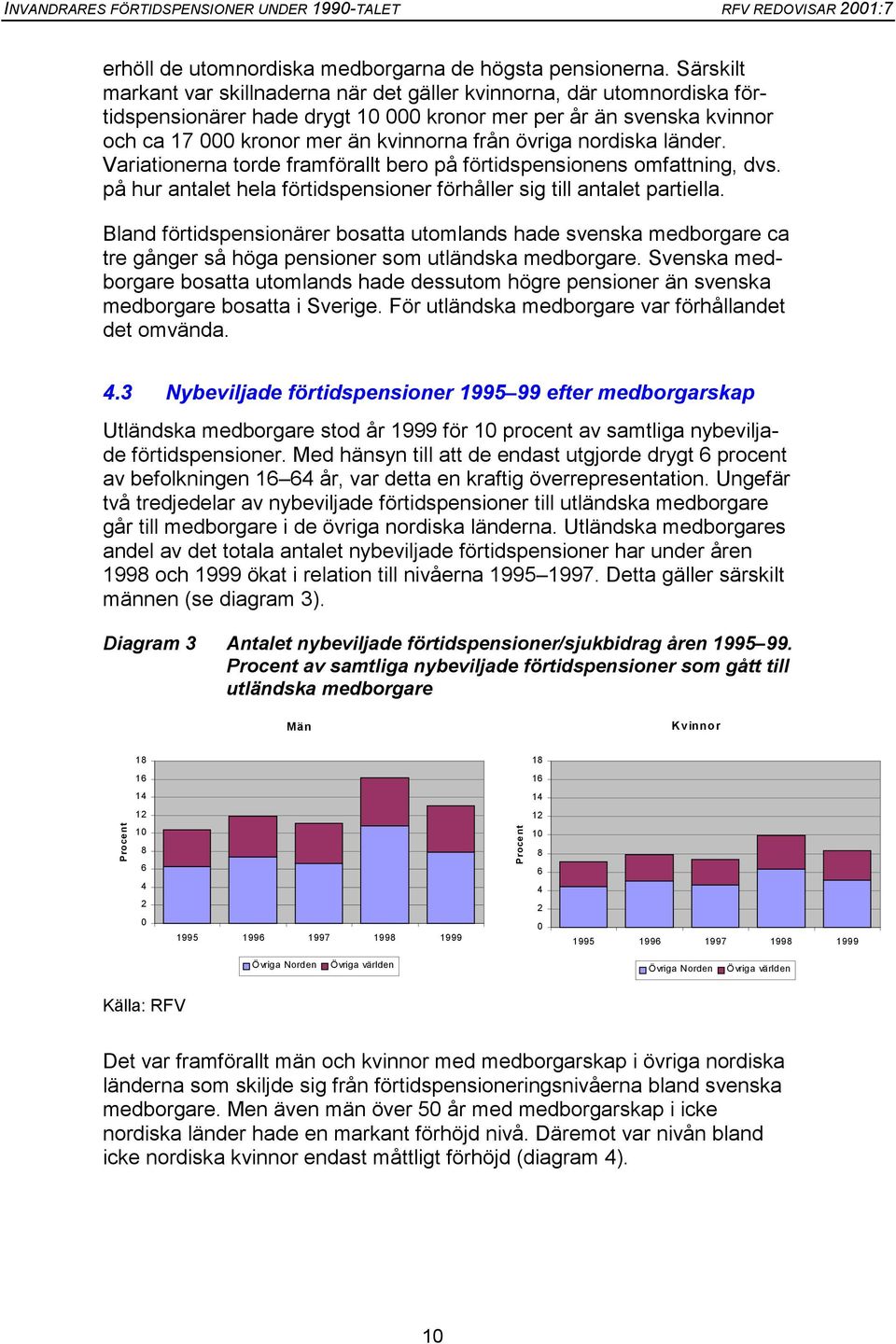 INVANDRARES FÖRTIDSPENSIONER UNDER 1990-TALET

RFV REDOVISAR 2001:7

erhöll de utomnordiska medborgarna de högsta pensionerna. Särskilt markant var skillnaderna när det gäller kvinnorna, där utomnordiska förtidspensionärer hade drygt 10 000 kronor mer per år än svenska kvinnor och ca 17 000 kronor mer än kvinnorna från övriga nordiska länder. Variationerna torde framförallt bero på förtidspensionens omfattning, dvs. på hur antalet hela förtidspensioner förhåller sig till antalet partiella.

Bland förtidspensionärer bosatta utomlands hade svenska medborgare ca tre gånger så höga pensioner som utländska medborgare. Svenska medborgare bosatta utomlands hade dessutom högre pensioner än svenska medborgare bosatta i Sverige. För utländska medborgare var förhållandet det omvända.

4.3 Nybeviljade förtidspensioner 1995–99 efter medborgarskap

Utländska medborgare stod år 1999 för 10 procent av samtliga nybeviljade förtidspensioner. Med hänsyn till att de endast utgjorde drygt 6 procent av befolkningen 16–64 år, var detta en kraftig överrepresentation. Ungefär två tredjedelar av nybeviljade förtidspensioner till utländska medborgare går till medborgare i de övriga nordiska länderna. Utländska medborgares andel av det totala antalet nybeviljade förtidspensioner har under åren 1998 och 1999 ökat i relation till nivåerna 1995–1997. Detta gäller särskilt männen (se diagram 3).

Diagram 3 Antalet nybeviljade förtidspensioner/sjukbidrag åren 1995–99. Procent av samtliga nybeviljade förtidspensioner som gått till utländska medborgare

Män

Procent

18
16
14
12
10
8
6
4
2
0

1995 1996 1997 1998 1999

Övriga Norden Övriga världen

Kvinnor

Procent

18
16
14
12
10
8
6
4
2
0

1995 1996 1997 1998 1999

Övriga Norden Övriga världen

Källa: RFV

Det var framförallt män och kvinnor med medborgarskap i övriga nordiska länderna som skiljde sig från förtidspensioneringsnivåerna bland svenska medborgare. Men även män över 50 år med medborgarskap i icke nordiska länder hade en markant förhöjd nivå. Däremot var nivån bland icke nordiska kvinnor endast måttligt förhöjd (diagram 4).

10